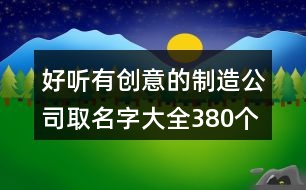 好听有创意的制造公司取名字大全380个